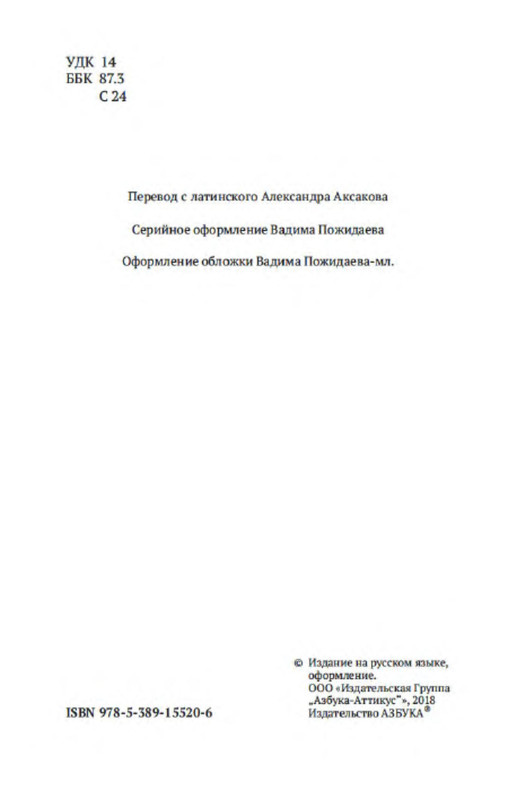 УДК 14
ББК 87.3
С 24

Перевод с латинского Александра Аксакова

Серийное оформление Вадима Пожидаева

Оформление обложки Вадима Пожидаева-мл.

ISBN 978-5-389-15520-6

© Издание на русском языке, оформление.
ООО «Издательская Группа „Азбука-Аттикус"», 2018
Издательство АЗБУКА®